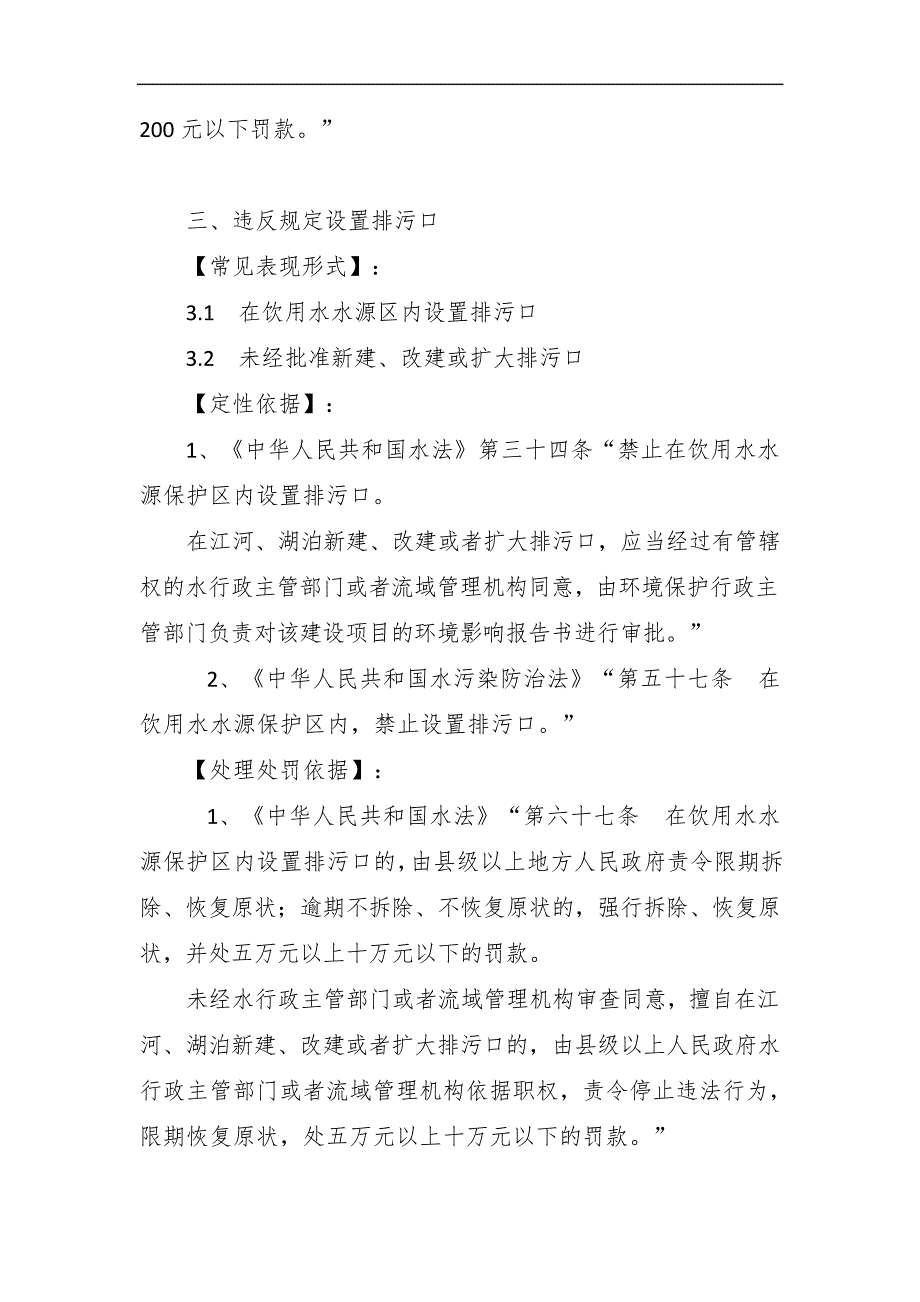 200 元以下罚款。”

三、违反规定设置排污口

【常见表现形式】：

3.1　在饮用水水源区内设置排污口

3.2　未经批准新建、改建或扩大排污口

【定性依据】：

1、《中华人民共和国水法》第三十四条“禁止在饮用水水源保护区内设置排污口。

在江河、湖泊新建、改建或者扩大排污口，应当经过有管辖权的水行政主管部门或者流域管理机构同意，由环境保护行政主管部门负责对该建设项目的环境影响报告书进行审批。”

2、《中华人民共和国水污染防治法》“第五十七条　在饮用水水源保护区内，禁止设置排污口。”

【处理处罚依据】：

1、《中华人民共和国水法》“第六十七条　在饮用水水源保护区内设置排污口的，由县级以上地方人民政府责令限期拆除、恢复原状；逾期不拆除、不恢复原状的，强行拆除、恢复原状，并处五万元以上十万元以下的罚款。

未经水行政主管部门或者流域管理机构审查同意，擅自在江河、湖泊新建、改建或者扩大排污口的，由县级以上人民政府水行政主管部门或者流域管理机构依据职权，责令停止违法行为，限期恢复原状，处五万元以上十万元以下的罚款。”